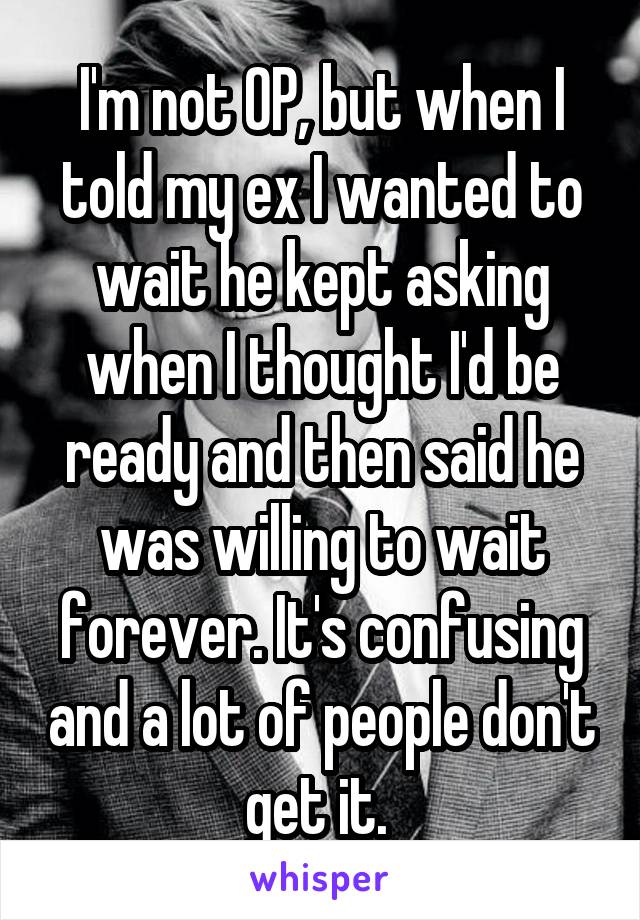 I'm not OP, but when I told my ex I wanted to wait he kept asking when I thought I'd be ready and then said he was willing to wait forever. It's confusing and a lot of people don't get it.

whisper